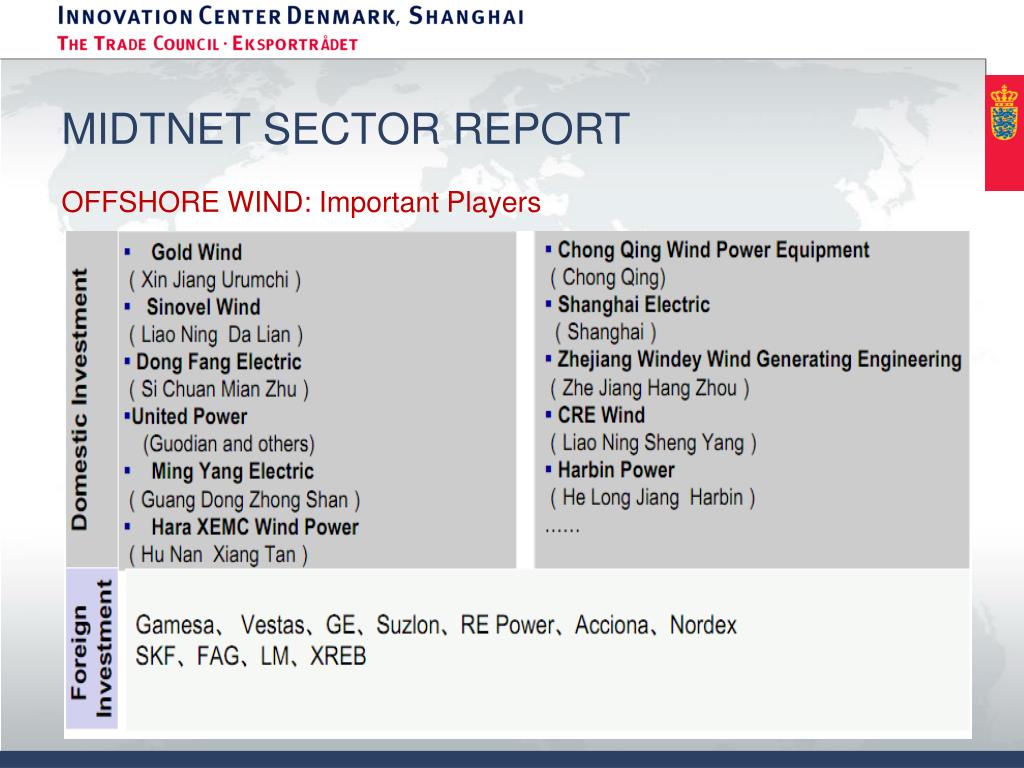 INNOVATION CENTER DENMARK, SHANGHAI
THE TRADE COUNCIL · EKSPORTRÅDET

MIDTNET SECTOR REPORT

OFFSHORE WIND: Important Players

Domestic Investment

▪ Gold Wind
( Xin Jiang Urumchi )
▪ Sinovel Wind
( Liao Ning Da Lian )
▪ Dong Fang Electric
( Si Chuan Mian Zhu )
▪United Power
(Guodian and others)
▪ Ming Yang Electric
( Guang Dong Zhong Shan )
▪ Hara XEMC Wind Power
( Hu Nan Xiang Tan )

▪ Chong Qing Wind Power Equipment
( Chong Qing)
▪ Shanghai Electric
( Shanghai )
▪ Zhejiang Windey Wind Generating Engineering
( Zhe Jiang Hang Zhou )
▪ CRE Wind
( Liao Ning Sheng Yang )
▪ Harbin Power
( He Long Jiang Harbin )
……

Foreign Investment

Gamesa、 Vestas、GE、Suzlon、RE Power、Acciona、Nordex
SKF、FAG、LM、XREB